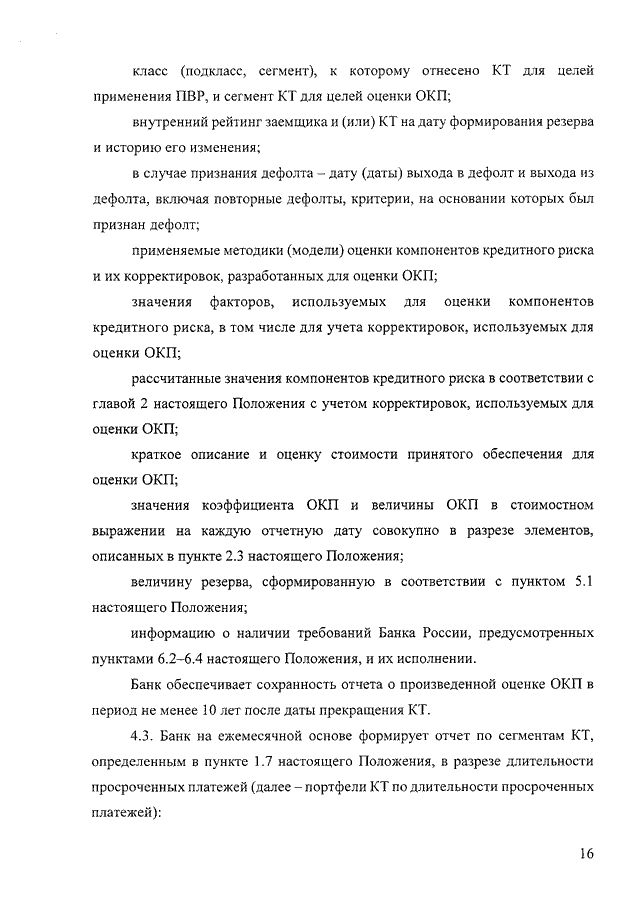 класс (подкласс, сегмент), к которому отнесено КТ для целей применения ПВР, и сегмент КТ для целей оценки ОКП;

внутренний рейтинг заемщика и (или) КТ на дату формирования резерва и историю его изменения;

в случае признания дефолта – дату (даты) выхода в дефолт и выхода из дефолта, включая повторные дефолты, критерии, на основании которых был признан дефолт;

применяемые методики (модели) оценки компонентов кредитного риска и их корректировок, разработанных для оценки ОКП;

значения факторов, используемых для оценки компонентов кредитного риска, в том числе для учета корректировок, используемых для оценки ОКП;

рассчитанные значения компонентов кредитного риска в соответствии с главой 2 настоящего Положения с учетом корректировок, используемых для оценки ОКП;

краткое описание и оценку стоимости принятого обеспечения для оценки ОКП;

значения коэффициента ОКП и величины ОКП в стоимостном выражении на каждую отчетную дату совокупно в разрезе элементов, описанных в пункте 2.3 настоящего Положения;

величину резерва, сформированную в соответствии с пунктом 5.1 настоящего Положения;

информацию о наличии требований Банка России, предусмотренных пунктами 6.2–6.4 настоящего Положения, и их исполнении.

Банк обеспечивает сохранность отчета о произведенной оценке ОКП в период не менее 10 лет после даты прекращения КТ.

4.3. Банк на ежемесячной основе формирует отчет по сегментам КТ, определенным в пункте 1.7 настоящего Положения, в разрезе длительности просроченных платежей (далее – портфели КТ по длительности просроченных платежей):

16